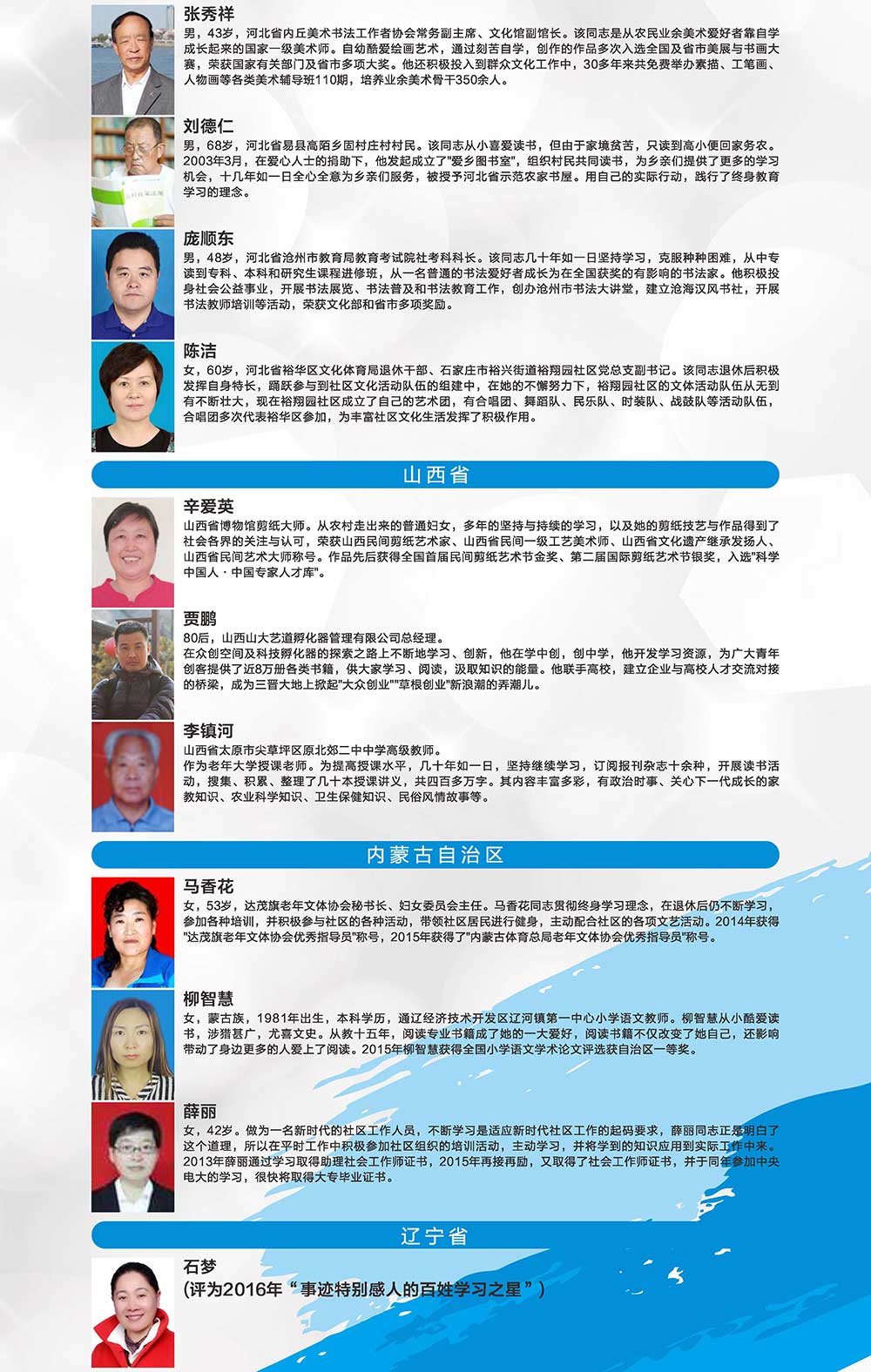 张秀祥
男，43岁，河北省内丘美术书法工作者协会常务副主席、文化馆副馆长。该同志是从农民业余美术爱好者靠自学成长起来的国家一级美术师。自幼酷爱绘画艺术，通过刻苦自学，创作的作品多次入选全国及省市美展与书画大赛，荣获国家有关部门及省市多项大奖。他还积极投入到群众文化工作中，30多年来共免费举办素描、工笔画、人物画等各类美术辅导班110期，培养业余美术骨干350余人。

刘德仁
男，68岁，河北省易县高陌乡固村庄村村民。该同志从小喜爱读书，但由于家境贫苦，只读到高小便回家务农。2003年3月，在爱心人士的捐助下，他发起成立了"爱乡图书室"，组织村民共同读书，为乡亲们提供了更多的学习机会，十几年如一日全心全意为乡亲们服务，被授予河北省示范农家书屋。用自己的实际行动，践行了终身教育学习的理念。

庞顺东
男，48岁，河北省沧州市教育局教育考试院社考科科长。该同志几十年如一日坚持学习，克服种种困难，从中专读到专科、本科和研究生课程进修班，从一名普通的书法爱好者成长为在全国获奖的有影响的书法家。他积极投身社会公益事业，开展书法展览、书法普及和书法教育工作，创办沧州市书法大讲堂，建立沧海汉风书社，开展书法教师培训等活动，荣获文化部和省市多项奖励。

陈洁
女，60岁，河北省裕华区文化体育局退休干部、石家庄市裕兴街道裕翔园社区党总支副书记。该同志退休后积极发挥自身特长，踊跃参与到社区文化活动队伍的组建中，在她的不懈努力下，裕翔园社区的文体活动队伍从无到有不断壮大，现在裕翔园社区成立了自己的艺术团，有合唱团、舞蹈队、民乐队、时装队、战鼓队等活动队伍，合唱团多次代表裕华区参加，为丰富社区文化生活发挥了积极作用。

山西省

辛爱英
山西省博物馆剪纸大师。从农村走出来的普通妇女，多年的坚持与持续的学习，以及她的剪纸技艺与作品得到了社会各界的关注与认可，荣获山西民间剪纸艺术家、山西省民间一级工艺美术师、山西省文化遗产继承发扬人、山西省民间艺术大师称号。作品先后获得全国首届民间剪纸艺术节金奖、第二届国际剪纸艺术节银奖，入选"科学中国人·中国专家人才库"。

贾鹏
80后，山西山大艺道孵化器管理有限公司总经理。
在众创空间及科技孵化器的探索之路上不断地学习、创新，他在学中创，创中学，他开发学习资源，为广大青年创客提供了近8万册各类书籍，供大家学习、阅读，汲取知识的能量。他联手高校，建立企业与高校人才交流对接的桥梁，成为三晋大地上掀起"大众创业""草根创业"新浪潮的弄潮儿。

李镇河
山西省太原市尖草坪区原北郊二中中学高级教师。
作为老年大学授课老师。为提高授课水平，几十年如一日，坚持继续学习，订阅报刊杂志十余种，开展读书活动，搜集、积累、整理了几十本授课讲义，共四百多万字。其内容丰富多彩，有政治时事、关心下一代成长的家教知识、农业科学知识、卫生保健知识、民俗风情故事等。

内蒙古自治区

马香花
女，53岁，达茂旗老年文体协会秘书长、妇女委员会主任。马香花同志贯彻终身学习理念，在退休后仍不断学习，参加各种培训，并积极参与社区的各种活动，带领社区居民进行健身，主动配合社区的各项文艺活动。2014年获得"达茂旗老年文体协会优秀指导员"称号，2015年获得了"内蒙古体育总局老年文体协会优秀指导员"称号。

柳智慧
女，蒙古族，1981年出生，本科学历，通辽经济技术开发区辽河镇第一中心小学语文教师。柳智慧从小酷爱读书，涉猎甚广，尤喜文史。从教十五年，阅读专业书籍成了她的一大爱好，阅读书籍不仅改变了她自己，还影响带动了身边更多的人爱上了阅读。2015年柳智慧获得全国小学语文学术论文评选获自治区一等奖。

薛丽
女，42岁。做为一名新时代的社区工作人员，不断学习是适应新时代社区工作的起码要求，薛丽同志正是明白了这个道理，所以在平时工作中积极参加社区组织的培训活动，主动学习，并将学到的知识应用到实际工作中来。2013年薛丽通过学习取得助理社会工作师证书，2015年再接再励，又取得了社会工作师证书，并于同年参加中央电大的学习，很快将取得大专毕业证书。

辽宁省

石梦
（评为2016年“事迹特别感人的百姓学习之星”）